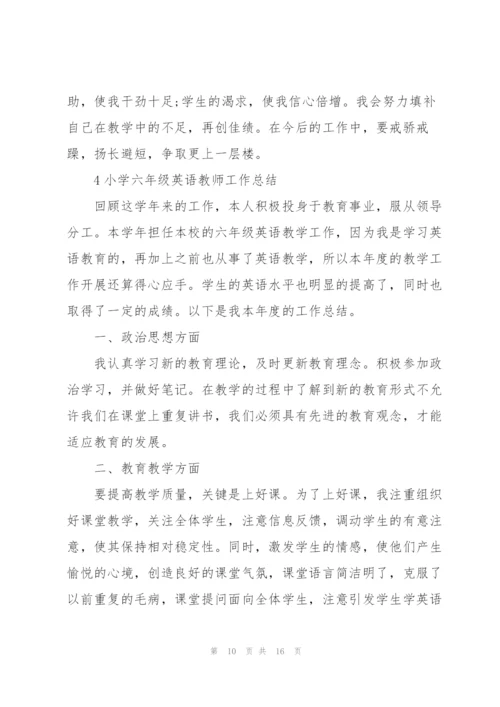 助，使我干劲十足;学生的渴求，使我信心倍增。我会努力填补自己在教学中的不足，再创佳绩。在今后的工作中，要戒骄戒躁，扬长避短，争取更上一层楼。

4 小学六年级英语教师工作总结

回顾这学年来的工作，本人积极投身于教育事业，服从领导分工。本学年担任本校的六年级英语教学工作，因为我是学习英语教育的，再加上之前也从事了英语教学，所以本年度的教学工作开展还算得心应手。学生的英语水平也明显的提高了，同时也取得了一定的成绩。以下是我本年度的工作总结。

一、政治思想方面

我认真学习新的教育理论，及时更新教育理念。积极参加政治学习，并做好笔记。在教学的过程中了解到新的教育形式不允许我们在课堂上重复讲书，我们必须具有先进的教育观念，才能适应教育的发展。

二、教育教学方面

要提高教学质量，关键是上好课。为了上好课，我注重组织好课堂教学，关注全体学生，注意信息反馈，调动学生的有意注意，使其保持相对稳定性。同时，激发学生的情感，使他们产生愉悦的心境，创造良好的课堂气氛，课堂语言简洁明了，克服了以前重复的毛病，课堂提问面向全体学生，注意引发学生学英语

第 10 页 共 16 页